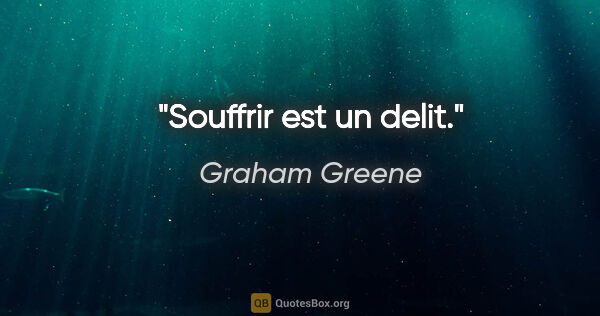 "Souffrir est un delit."

Graham Greene

QB QuotesBox.org